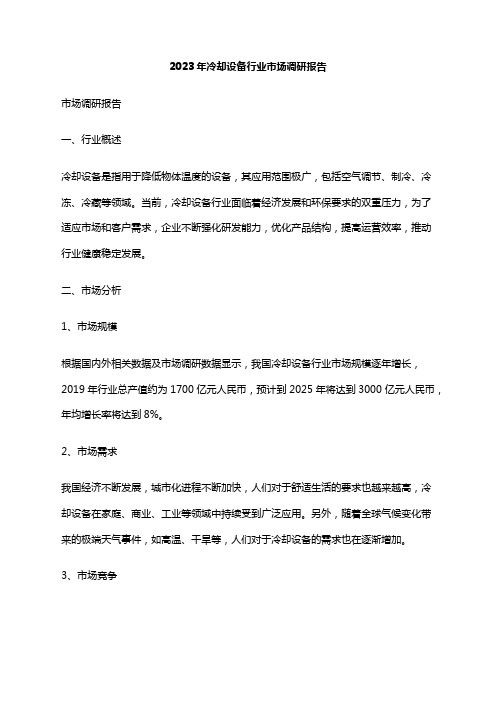 2023年冷却设备行业市场调研报告

市场调研报告

一、行业概述

冷却设备是指用于降低物体温度的设备，其应用范围极广，包括空气调节、制冷、冷冻、冷藏等领域。当前，冷却设备行业面临着经济发展和环保要求的双重压力，为了适应市场和客户需求，企业不断强化研发能力，优化产品结构，提高运营效率，推动行业健康稳定发展。

二、市场分析

1、市场规模

根据国内外相关数据及市场调研数据显示，我国冷却设备行业市场规模逐年增长，2019年行业总产值约为1700亿元人民币，预计到2025年将达到3000亿元人民币，年均增长率将达到8%。

2、市场需求

我国经济不断发展，城市化进程不断加快，人们对于舒适生活的要求也越来越高，冷却设备在家庭、商业、工业等领域中持续受到广泛应用。另外，随着全球气候变化带来的极端天气事件，如高温、干旱等，人们对于冷却设备的需求也在逐渐增加。

3、市场竞争